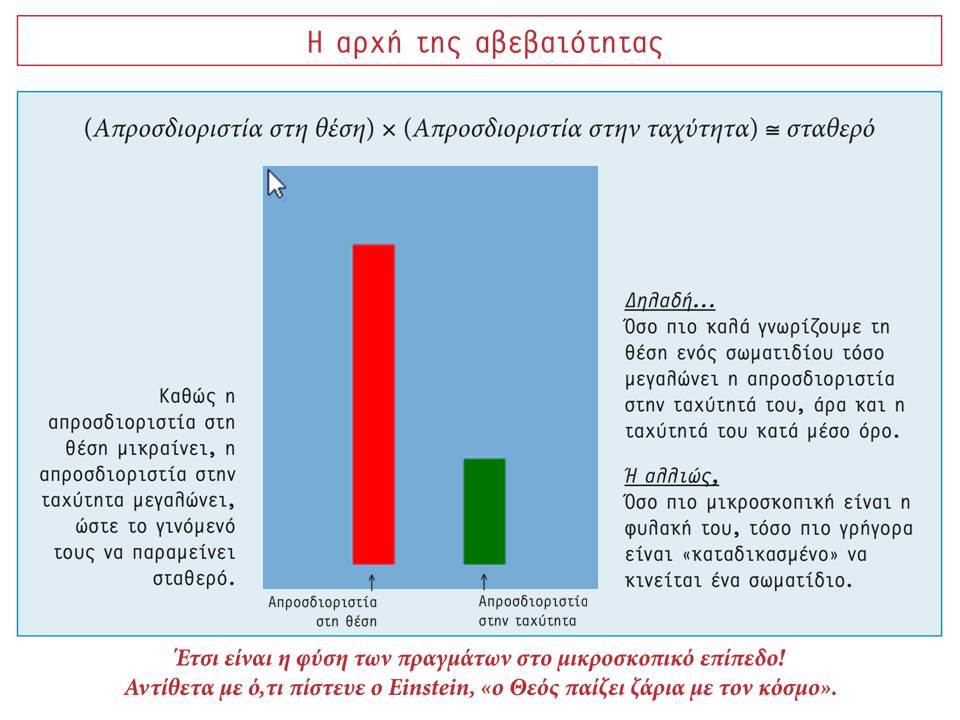 Η αρχή της αβεβαιότητας

(Απροσδιοριστία στη θέση) × (Απροσδιοριστία στην ταχύτητα) ≅ σταθερό

Καθώς η απροσδιοριστία στη θέση μικραίνει, η απροσδιοριστία στην ταχύτητα μεγαλώνει, ώστε το γινόμενό τους να παραμείνει σταθερό.

Απροσδιοριστία στη θέση

Απροσδιοριστία στην ταχύτητα

Δηλαδή...
Όσο πιο καλά γνωρίζουμε τη θέση ενός σωματιδίου τόσο μεγαλώνει η απροσδιοριστία στην ταχύτητά του, άρα και η ταχύτητά του κατά μέσο όρο.

Ή αλλιώς,
Όσο πιο μικροσκοπική είναι η φυλακή του, τόσο πιο γρήγορα είναι «καταδικασμένο» να κινείται ένα σωματίδιο.

Έτσι είναι η φύση των πραγμάτων στο μικροσκοπικό επίπεδο!
Αντίθετα με ό,τι πίστευε ο Einstein, «ο Θεός παίζει ζάρια με τον κόσμο».